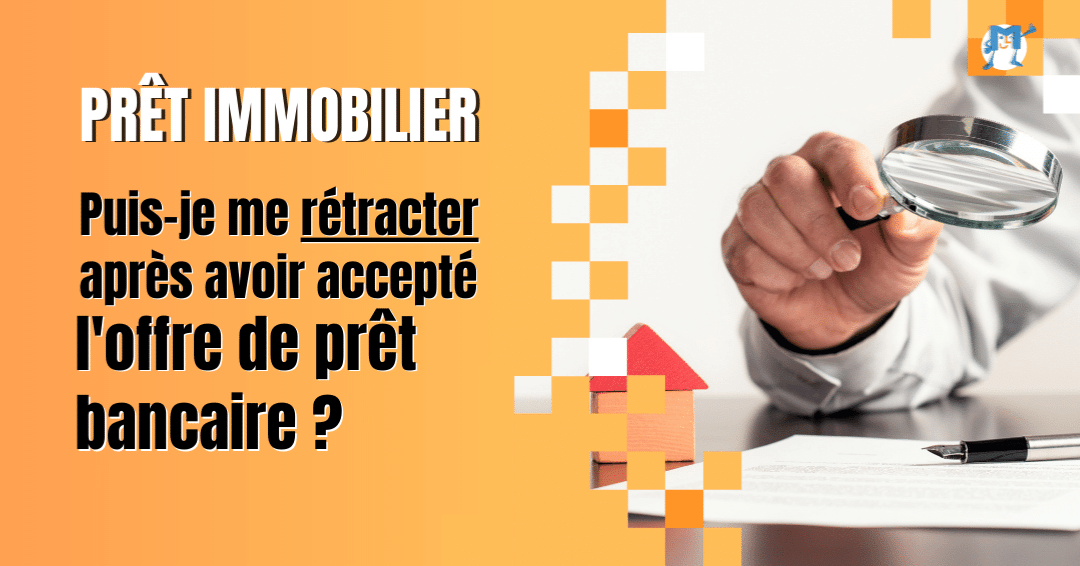 PRÊT IMMOBILIER

Puis-je me rétracter après avoir accepté l'offre de prêt bancaire ?